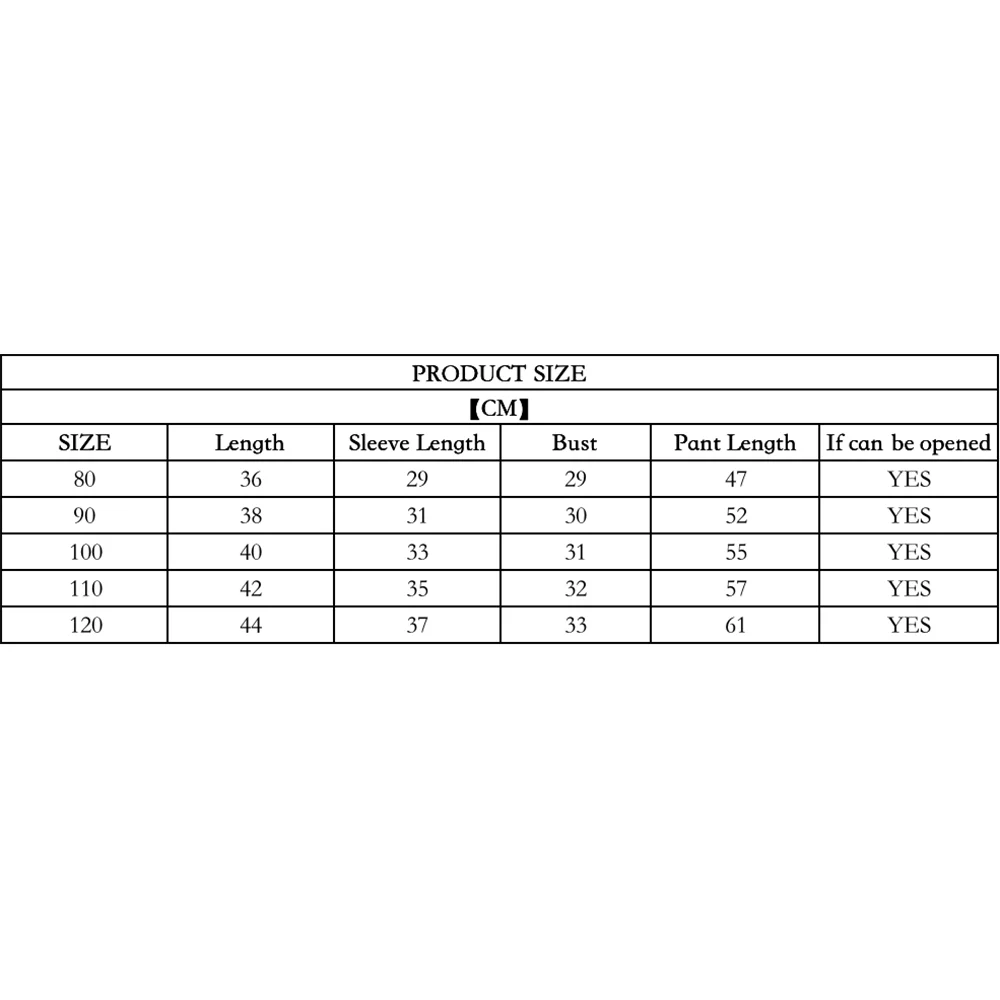 PRODUCT SIZE

【CM】

| SIZE | Length | Sleeve Length | Bust | Pant Length | If can be opened |
|---|---|---|---|---|---|
| 80 | 36 | 29 | 29 | 47 | YES |
| 90 | 38 | 31 | 30 | 52 | YES |
| 100 | 40 | 33 | 31 | 55 | YES |
| 110 | 42 | 35 | 32 | 57 | YES |
| 120 | 44 | 37 | 33 | 61 | YES |